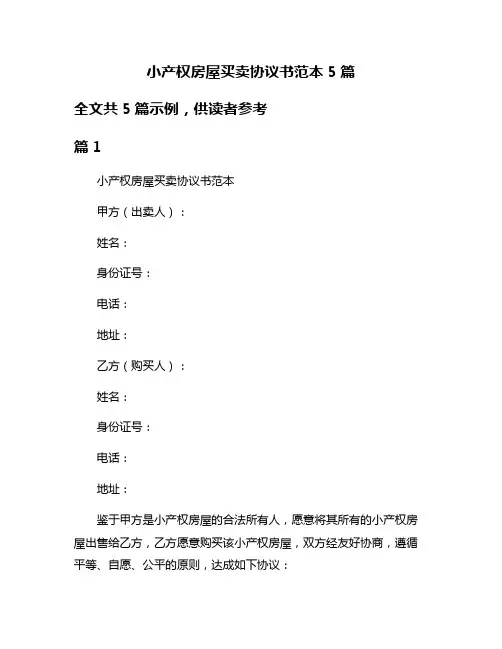 小产权房屋买卖协议书范本 5 篇

全文共 5 篇示例，供读者参考

篇 1

小产权房屋买卖协议书范本

甲方（出卖人）：

姓名：

身份证号：

电话：

地址：

乙方（购买人）：

姓名：

身份证号：

电话：

地址：

鉴于甲方是小产权房屋的合法所有人，愿意将其所有的小产权房屋出售给乙方，乙方愿意购买该小产权房屋，双方经友好协商，遵循平等、自愿、公平的原则，达成如下协议：